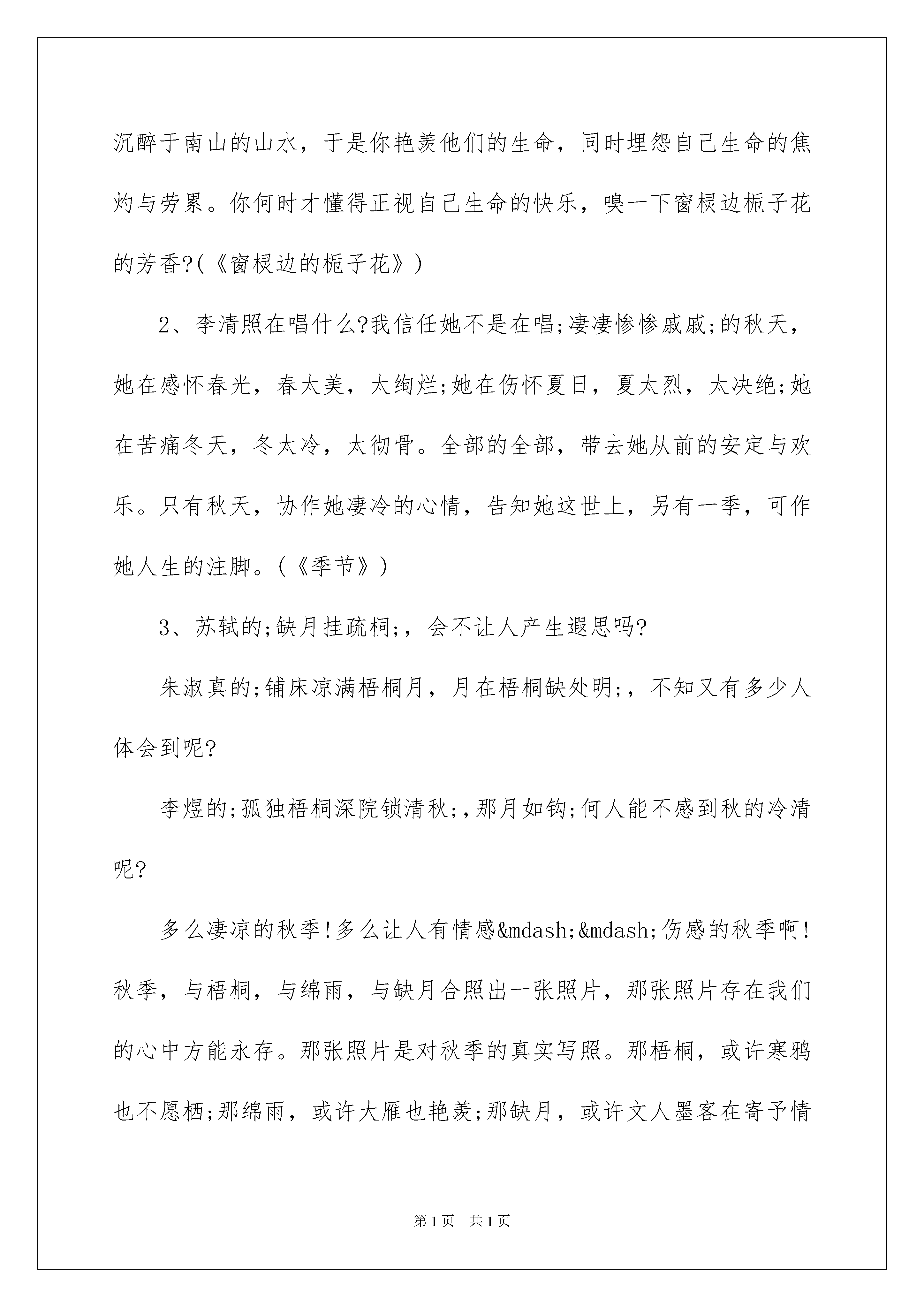 沉醉于南山的山水，于是你艳羡他们的生命，同时埋怨自己生命的焦灼与劳累。你何时才懂得正视自己生命的快乐，嗅一下窗棂边栀子花的芳香?(《窗棂边的栀子花》)

2、李清照在唱什么?我信任她不是在唱;凄凄惨惨戚戚;的秋天，她在感怀春光，春太美，太绚烂;她在伤怀夏日，夏太烈，太决绝;她在苦痛冬天，冬太冷，太彻骨。全部的全部，带去她从前的安定与欢乐。只有秋天，协作她凄冷的心情，告知她这世上，另有一季，可作她人生的注脚。(《季节》)

3、苏轼的;缺月挂疏桐;，会不让人产生遐思吗?

朱淑真的;铺床凉满梧桐月，月在梧桐缺处明;，不知又有多少人体会到呢?

李煜的;孤独梧桐深院锁清秋;，那月如钩;何人能不感到秋的冷清呢?

多么凄凉的秋季!多么让人有情感&mdash;&mdash;伤感的秋季啊!秋季，与梧桐，与绵雨，与缺月合照出一张照片，那张照片存在我们的心中方能永存。那张照片是对秋季的真实写照。那梧桐，或许寒鸦也不愿栖;那绵雨，或许大雁也艳羡;那缺月，或许文人墨客在寄予情

第1页 共1页